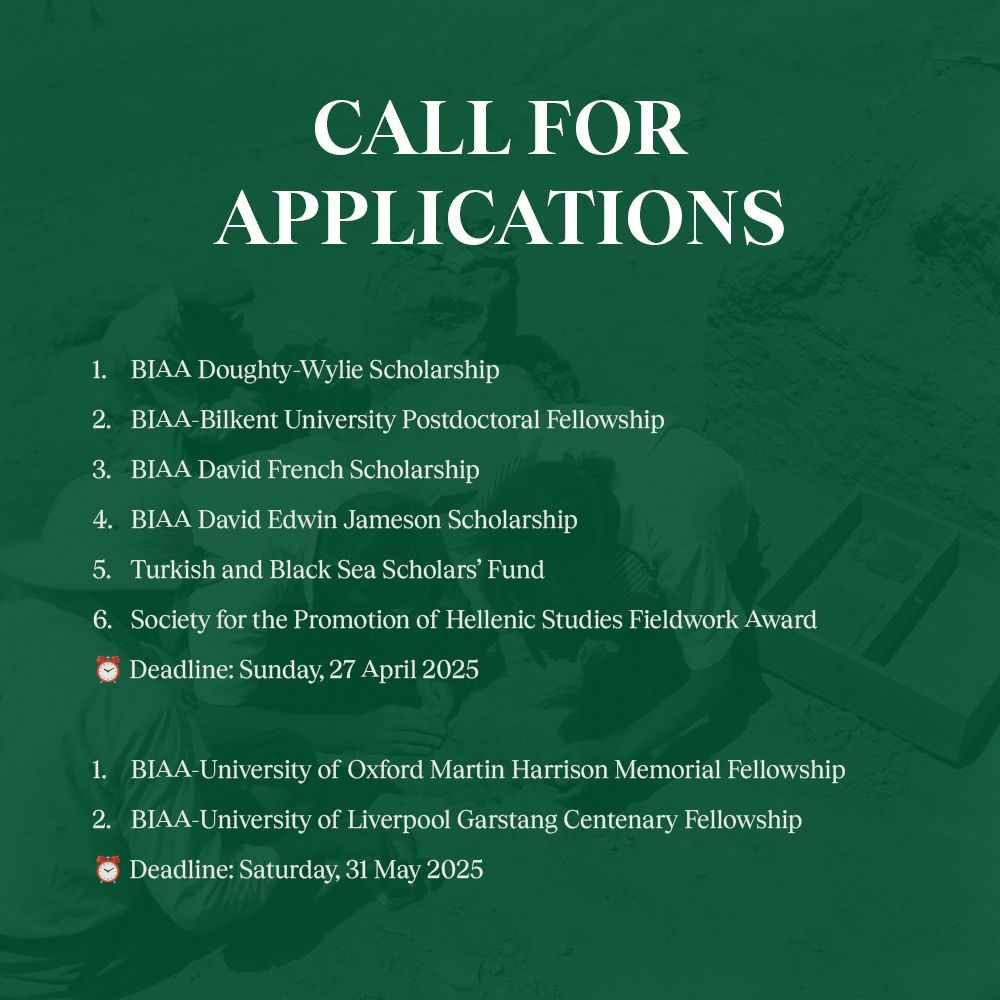 CALL FOR APPLICATIONS

1. BIAA Doughty-Wylie Scholarship
2. BIAA-Bilkent University Postdoctoral Fellowship
3. BIAA David French Scholarship
4. BIAA David Edwin Jameson Scholarship
5. Turkish and Black Sea Scholars' Fund
6. Society for the Promotion of Hellenic Studies Fieldwork Award
⏰ Deadline: Sunday, 27 April 2025

1. BIAA-University of Oxford Martin Harrison Memorial Fellowship
2. BIAA-University of Liverpool Garstang Centenary Fellowship
⏰ Deadline: Saturday, 31 May 2025